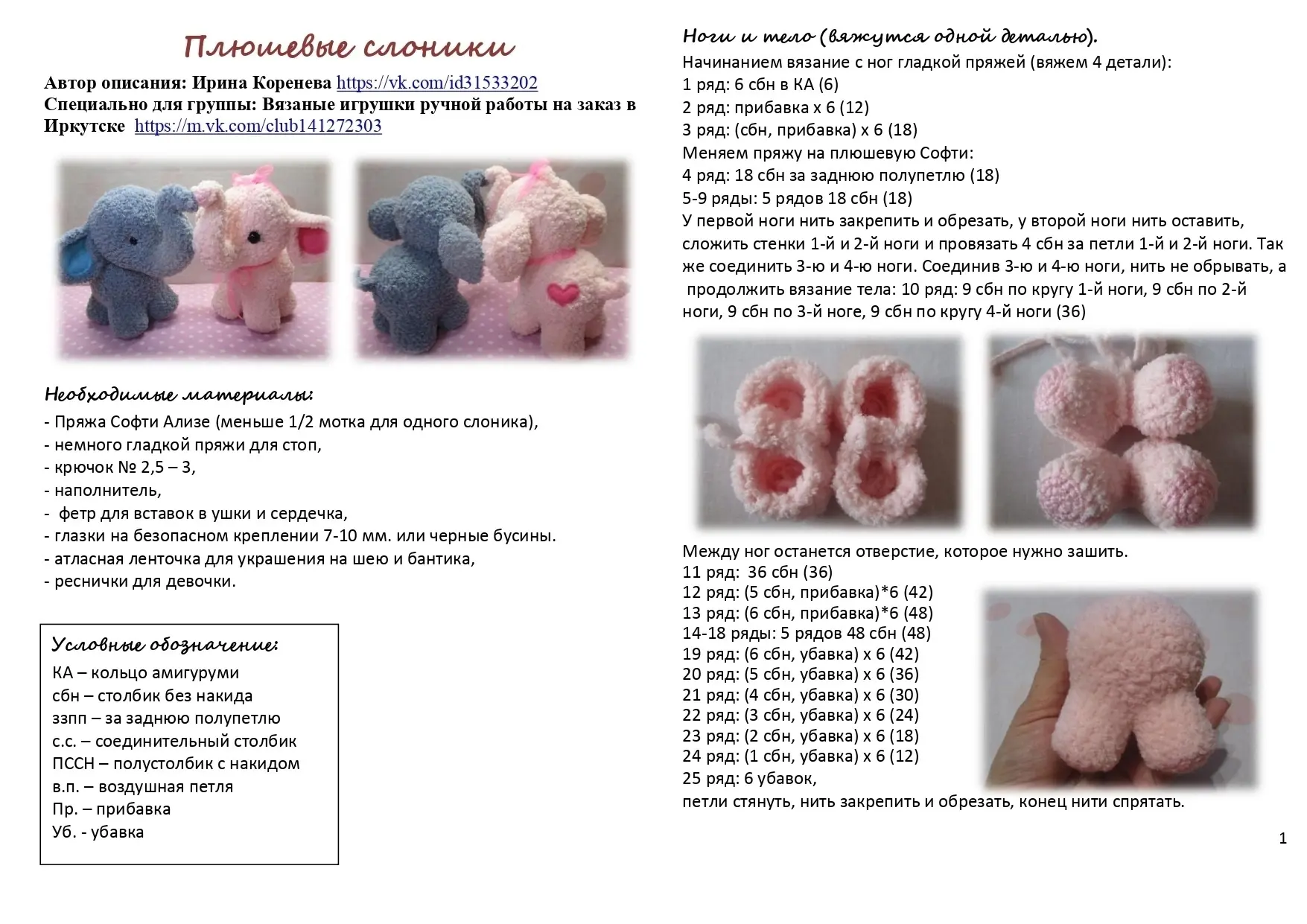 Плюшевые слоники

Автор описания: Ирина Коренева https://vk.com/id31533202
Специально для группы: Вязаные игрушки ручной работы на заказ в Иркутске https://m.vk.com/club141272303

Необходимые материалы:
- Пряжа Софти Ализе (меньше 1/2 мотка для одного слоника),
- немного гладкой пряжи для стоп,
- крючок № 2,5 – 3,
- наполнитель,
- фетр для вставок в ушки и сердечка,
- глазки на безопасном креплении 7-10 мм. или черные бусины.
- атласная ленточка для украшения на шею и бантика,
- реснички для девочки.

Условные обозначение:
КА – кольцо амигуруми
сбн – столбик без накида
ззпп – за заднюю полупетлю
с.с. – соединительный столбик
ПССН – полустолбик с накидом
в.п. – воздушная петля
Пр. – прибавка
Уб. - убавка

Ноги и тело (вяжутся одной деталью).
Начинанием вязание с ног гладкой пряжей (вяжем 4 детали):
1 ряд: 6 сбн в КА (6)
2 ряд: прибавка х 6 (12)
3 ряд: (сбн, прибавка) х 6 (18)
Меняем пряжу на плюшевую Софти:
4 ряд: 18 сбн за заднюю полупетлю (18)
5-9 ряды: 5 рядов 18 сбн (18)
У первой ноги нить закрепить и обрезать, у второй ноги нить оставить, сложить стенки 1-й и 2-й ноги и провязать 4 сбн за петли 1-й и 2-й ноги. Так же соединить 3-ю и 4-ю ноги. Соединив 3-ю и 4-ю ноги, нить не обрывать, а продолжить вязание тела: 10 ряд: 9 сбн по кругу 1-й ноги, 9 сбн по 2-й ноги, 9 сбн по 3-й ноге, 9 сбн по кругу 4-й ноги (36)

Между ног останется отверстие, которое нужно зашить.
11 ряд: 36 сбн (36)
12 ряд: (5 сбн, прибавка)*6 (42)
13 ряд: (6 сбн, прибавка)*6 (48)
14-18 ряды: 5 рядов 48 сбн (48)
19 ряд: (6 сбн, убавка) х 6 (42)
20 ряд: (5 сбн, убавка) х 6 (36)
21 ряд: (4 сбн, убавка) х 6 (30)
22 ряд: (3 сбн, убавка) х 6 (24)
23 ряд: (2 сбн, убавка) х 6 (18)
24 ряд: (1 сбн, убавка) х 6 (12)
25 ряд: 6 убавок,
петли стянуть, нить закрепить и обрезать, конец нити спрятать.

1